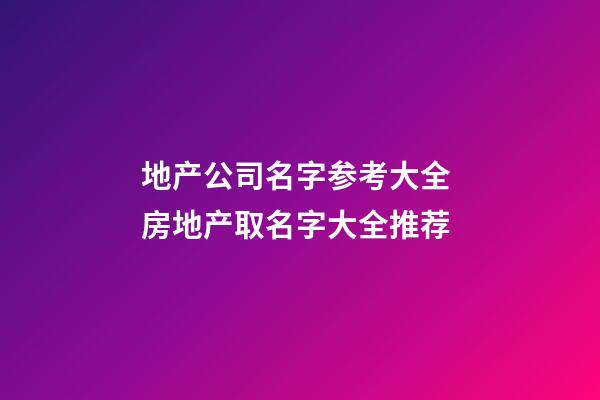 地产公司名字参考大全
房地产取名字大全推荐